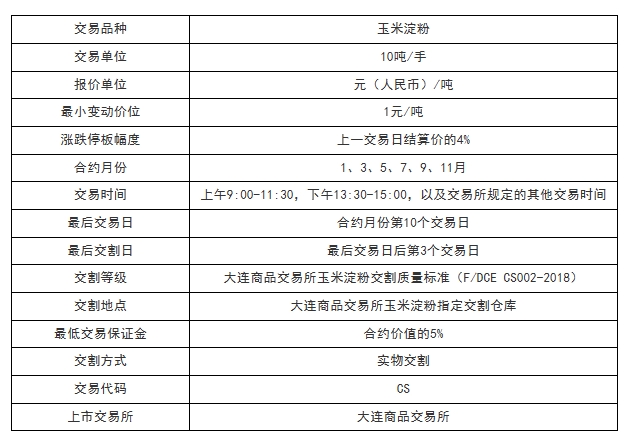 | 交易品种 | 玉米淀粉 |
|---|---|
| 交易单位 | 10吨/手 |
| 报价单位 | 元（人民币）/吨 |
| 最小变动价位 | 1元/吨 |
| 涨跌停板幅度 | 上一交易日结算价的4% |
| 合约月份 | 1、3、5、7、9、11月 |
| 交易时间 | 上午9:00-11:30，下午13:30-15:00，以及交易所规定的其他交易时间 |
| 最后交易日 | 合约月份第10个交易日 |
| 最后交割日 | 最后交易日后第3个交易日 |
| 交割等级 | 大连商品交易所玉米淀粉交割质量标准（F/DCE CS002-2018） |
| 交割地点 | 大连商品交易所玉米淀粉指定交割仓库 |
| 最低交易保证金 | 合约价值的5% |
| 交割方式 | 实物交割 |
| 交易代码 | CS |
| 上市交易所 | 大连商品交易所 |